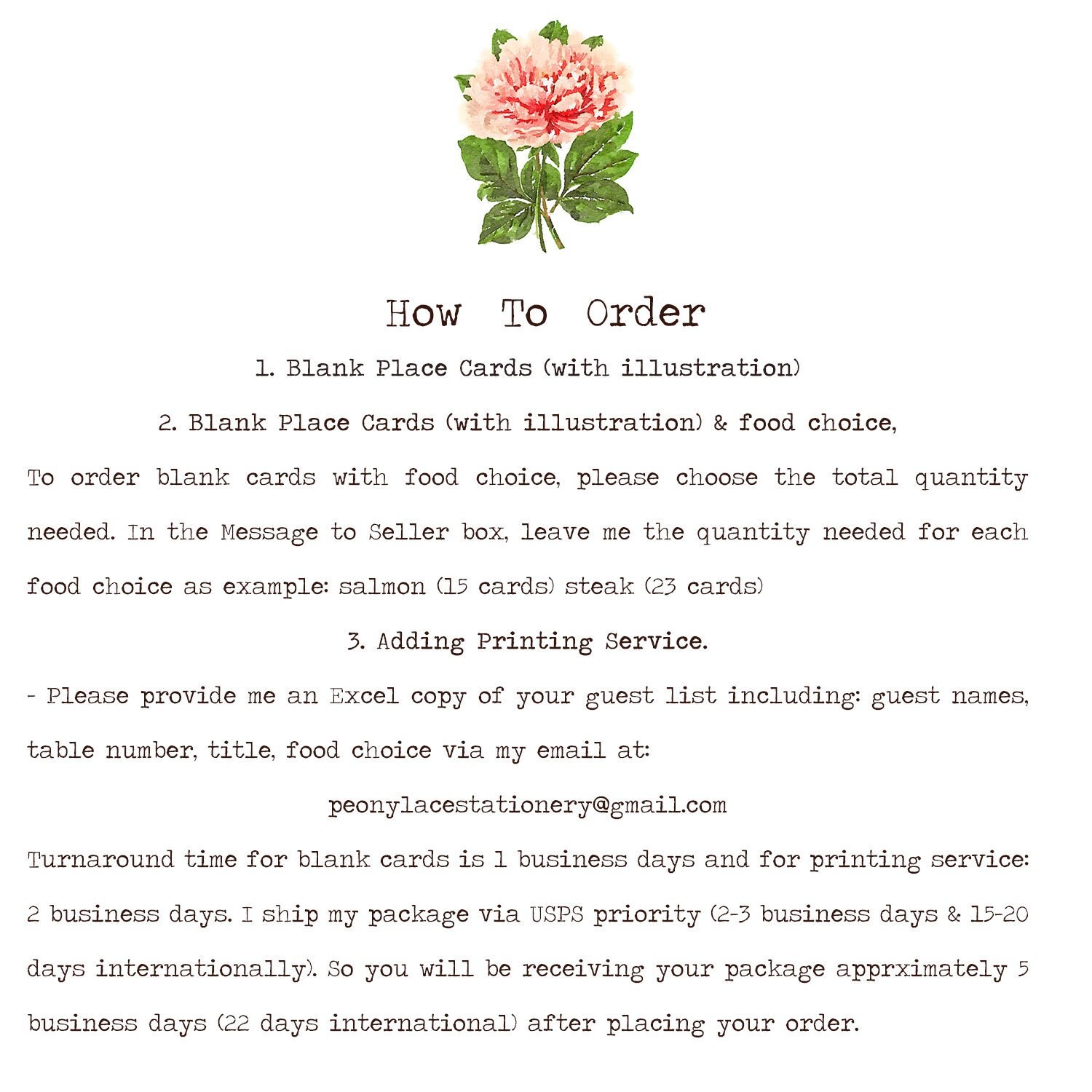 How To Order

1. Blank Place Cards (with illustration)

2. Blank Place Cards (with illustration) & food choice,

To order blank cards with food choice, please choose the total quantity needed. In the Message to Seller box, leave me the quantity needed for each food choice as example: salmon (15 cards) steak (23 cards)

3. Adding Printing Service.

- Please provide me an Excel copy of your guest list including: guest names, table number, title, food choice via my email at:

peonylacestationery@gmail.com

Turnaround time for blank cards is 1 business days and for printing service: 2 business days. I ship my package via USPS priority (2-3 business days & 15-20 days internationally). So you will be receiving your package apprximately 5 business days (22 days international) after placing your order.